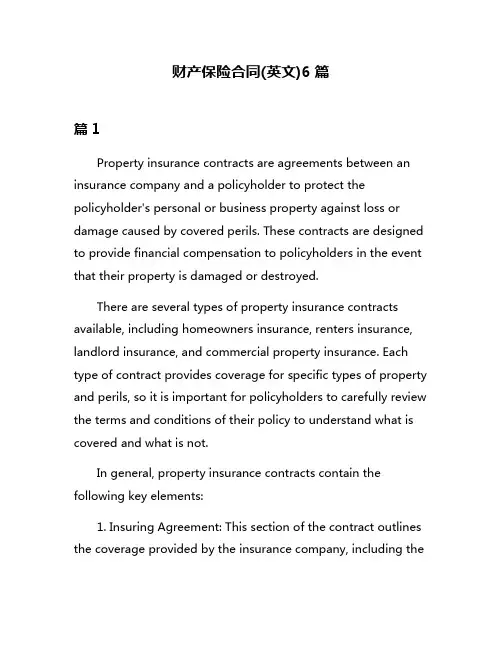 财产保险合同(英文)6 篇

篇 1

Property insurance contracts are agreements between an insurance company and a policyholder to protect the policyholder's personal or business property against loss or damage caused by covered perils. These contracts are designed to provide financial compensation to policyholders in the event that their property is damaged or destroyed.

There are several types of property insurance contracts available, including homeowners insurance, renters insurance, landlord insurance, and commercial property insurance. Each type of contract provides coverage for specific types of property and perils, so it is important for policyholders to carefully review the terms and conditions of their policy to understand what is covered and what is not.

In general, property insurance contracts contain the following key elements:

1. Insuring Agreement: This section of the contract outlines the coverage provided by the insurance company, including the